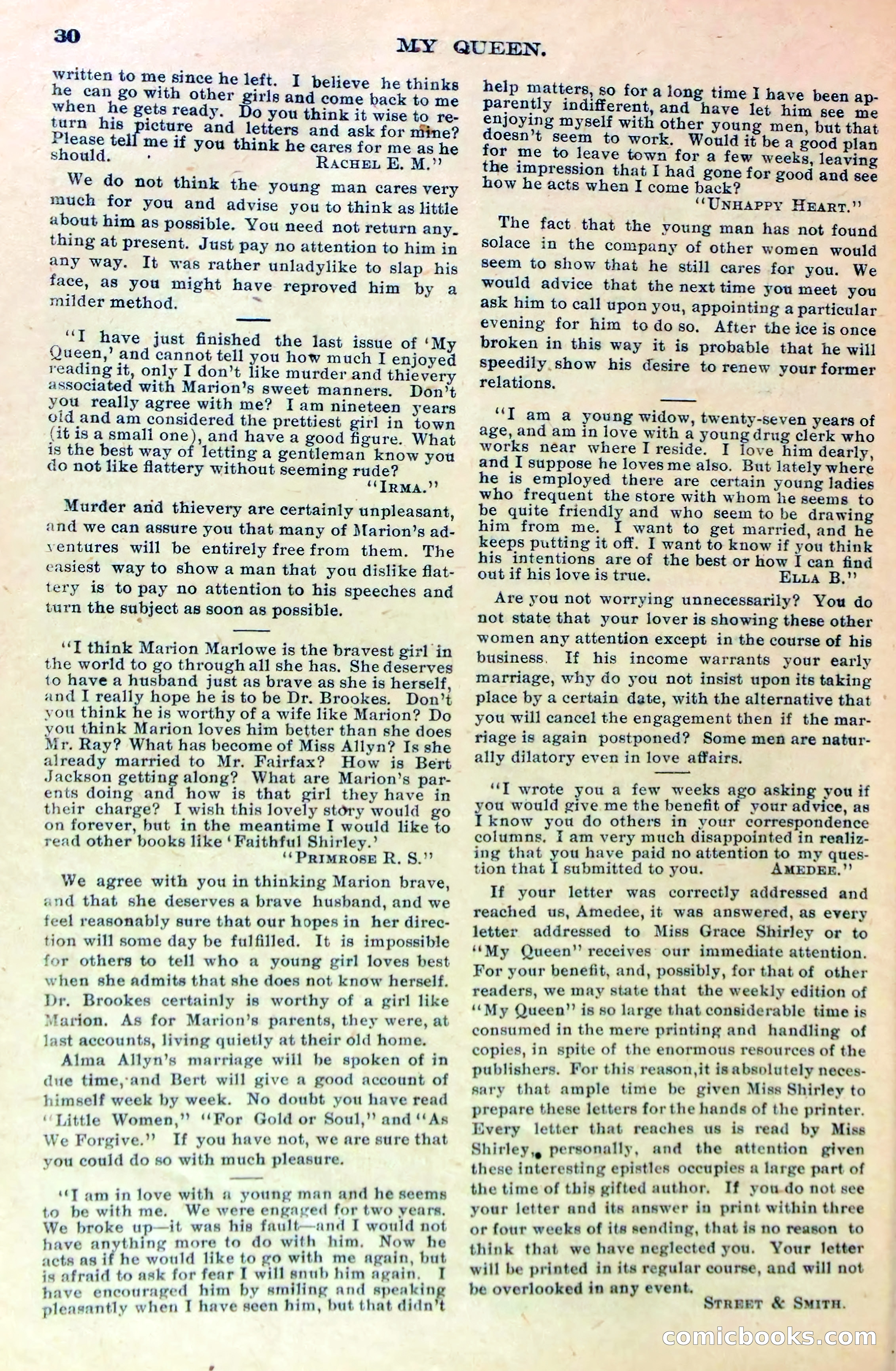 30 MY QUEEN.

written to me since he left. I believe he thinks he can go with other girls and come back to me when he gets ready. Do you think it wise to return his picture and letters and ask for mine? Please tell me if you think he cares for me as he should. RACHEL E. M."

We do not think the young man cares very much for you and advise you to think as little about him as possible. You need not return anything at present. Just pay no attention to him in any way. It was rather unladylike to slap his face, as you might have reproved him by a milder method.

"I have just finished the last issue of 'My Queen,' and cannot tell you how much I enjoyed reading it, only I don't like murder and thievery associated with Marion's sweet manners. Don't you really agree with me? I am nineteen years old and am considered the prettiest girl in town (it is a small one), and have a good figure. What is the best way of letting a gentleman know you do not like flattery without seeming rude? "IRMA."

Murder and thievery are certainly unpleasant, and we can assure you that many of Marion's adventures will be entirely free from them. The easiest way to show a man that you dislike flattery is to pay no attention to his speeches and turn the subject as soon as possible.

"I think Marion Marlowe is the bravest girl in the world to go through all she has. She deserves to have a husband just as brave as she is herself, and I really hope he is to be Dr. Brookes. Don't you think he is worthy of a wife like Marion? Do you think Marion loves him better than she does Mr. Ray? What has become of Miss Allyn? Is she already married to Mr. Fairfax? How is Bert Jackson getting along? What are Marion's parents doing and how is that girl they have in their charge? I wish this lovely story would go on forever, but in the meantime I would like to read other books like 'Faithful Shirley.' "PRIMROSE R. S."

We agree with you in thinking Marion brave, and that she deserves a brave husband, and we feel reasonably sure that our hopes in her direction will some day be fulfilled. It is impossible for others to tell who a young girl loves best when she admits that she does not know herself. Dr. Brookes certainly is worthy of a girl like Marion. As for Marion's parents, they were, at last accounts, living quietly at their old home.

Alma Allyn's marriage will be spoken of in due time, and Bert will give a good account of himself week by week. No doubt you have read "Little Women," "For Gold or Soul," and "As We Forgive." If you have not, we are sure that you could do so with much pleasure.

"I am in love with a young man and he seems to be with me. We were engaged for two years. We broke up—it was his fault—and I would not have anything more to do with him. Now he acts as if he would like to go with me again, but is afraid to ask for fear I will snub him again. I have encouraged him by smiling and speaking pleasantly when I have seen him, but that didn't help matters, so for a long time I have been apparently indifferent, and have let him see me enjoying myself with other young men, but that doesn't seem to work. Would it be a good plan for me to leave town for a few weeks, leaving the impression that I had gone for good and see how he acts when I come back? "UNHAPPY HEART."

The fact that the young man has not found solace in the company of other women would seem to show that he still cares for you. We would advice that the next time you meet you ask him to call upon you, appointing a particular evening for him to do so. After the ice is once broken in this way it is probable that he will speedily show his desire to renew your former relations.

"I am a young widow, twenty-seven years of age, and am in love with a young drug clerk who works near where I reside. I love him dearly, and I suppose he loves me also. But lately where he is employed there are certain young ladies who frequent the store with whom he seems to be quite friendly and who seem to be drawing him from me. I want to get married, and he keeps putting it off. I want to know if you think his intentions are of the best or how I can find out if his love is true. ELLA B."

Are you not worrying unnecessarily? You do not state that your lover is showing these other women any attention except in the course of his business. If his income warrants your early marriage, why do you not insist upon its taking place by a certain date, with the alternative that you will cancel the engagement then if the marriage is again postponed? Some men are naturally dilatory even in love affairs.

"I wrote you a few weeks ago asking you if you would give me the benefit of your advice, as I know you do others in your correspondence columns. I am very much disappointed in realizing that you have paid no attention to my question that I submitted to you. AMEDEE."

If your letter was correctly addressed and reached us, Amedee, it was answered, as every letter addressed to Miss Grace Shirley or to "My Queen" receives our immediate attention. For your benefit, and, possibly, for that of other readers, we may state that the weekly edition of "My Queen" is so large that considerable time is consumed in the mere printing and handling of copies, in spite of the enormous resources of the publishers. For this reason, it is absolutely necessary that ample time be given Miss Shirley to prepare these letters for the hands of the printer. Every letter that reaches us is read by Miss Shirley, personally, and the attention given these interesting epistles occupies a large part of the time of this gifted author. If you do not see your letter and its answer in print within three or four weeks of its sending, that is no reason to think that we have neglected you. Your letter will be printed in its regular course, and will not be overlooked in any event.

STREET & SMITH.

comicbooks.com